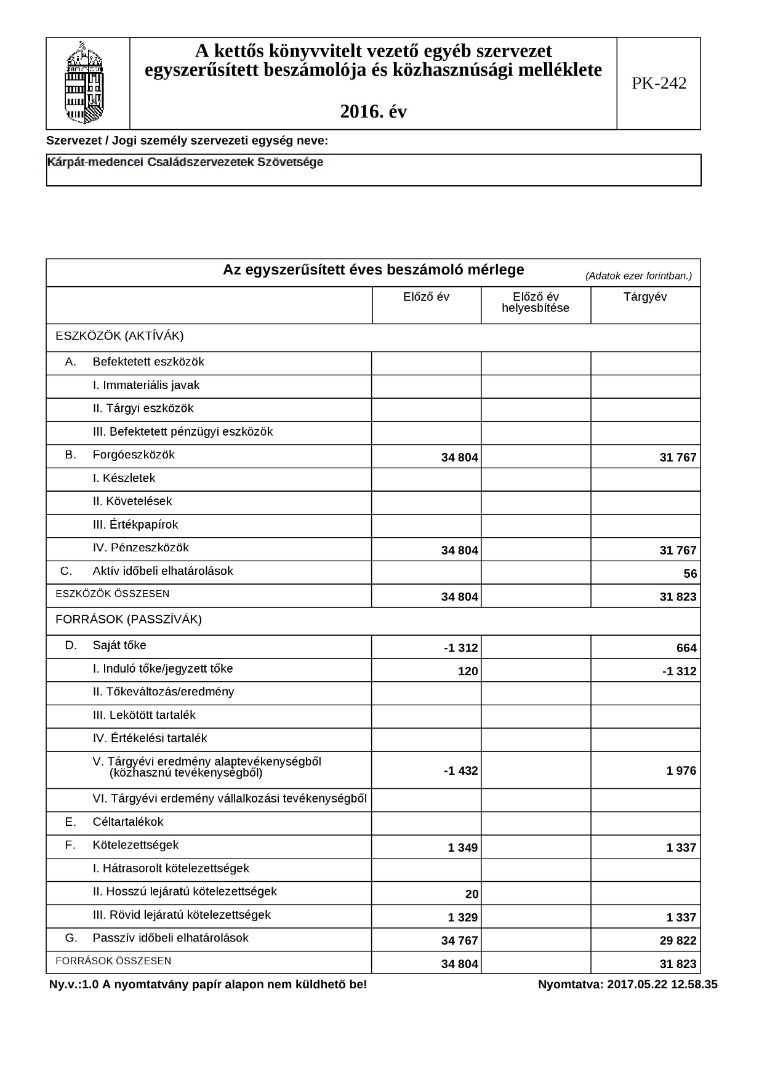 A kettős könyvvitelt vezető egyéb szervezet egyszerűsített beszámolója és közhasznúsági melléklete

2016. év

PK-242

Szervezet / Jogi személy szervezeti egység neve:

Kárpát-medencei Családszervezetek Szövetsége

Az egyszerűsített éves beszámoló mérlege (Adatok ezer forintban.)

| | Előző év | Előző év helyesbítése | Tárgyév |
|---|---|---|---|
| ESZKÖZÖK (AKTÍVÁK) | | | |
| A. Befektetett eszközök | | | |
| I. Immateriális javak | | | |
| II. Tárgyi eszközök | | | |
| III. Befektetett pénzügyi eszközök | | | |
| B. Forgóeszközök | 34 804 | | 31 767 |
| I. Készletek | | | |
| II. Követelések | | | |
| III. Értékpapírok | | | |
| IV. Pénzeszközök | 34 804 | | 31 767 |
| C. Aktív időbeli elhatárolások | | | 56 |
| ESZKÖZÖK ÖSSZESEN | 34 804 | | 31 823 |
| FORRÁSOK (PASSZÍVÁK) | | | |
| D. Saját tőke | -1 312 | | 664 |
| I. Induló tőke/jegyzett tőke | 120 | | -1 312 |
| II. Tőkeváltozás/eredmény | | | |
| III. Lekötött tartalék | | | |
| IV. Értékelési tartalék | | | |
| V. Tárgyévi eredmény alaptevékenységből (közhasznú tevékenységből) | -1 432 | | 1 976 |
| VI. Tárgyévi erdemény vállalkozási tevékenységből | | | |
| E. Céltartalékok | | | |
| F. Kötelezettségek | 1 349 | | 1 337 |
| I. Hátrasorolt kötelezettségek | | | |
| II. Hosszú lejáratú kötelezettségek | 20 | | |
| III. Rövid lejáratú kötelezettségek | 1 329 | | 1 337 |
| G. Passzív időbeli elhatárolások | 34 767 | | 29 822 |
| FORRÁSOK ÖSSZESEN | 34 804 | | 31 823 |

Ny.v.:1.0 A nyomtatvány papír alapon nem küldhető be! Nyomtatva: 2017.05.22 12.58.35